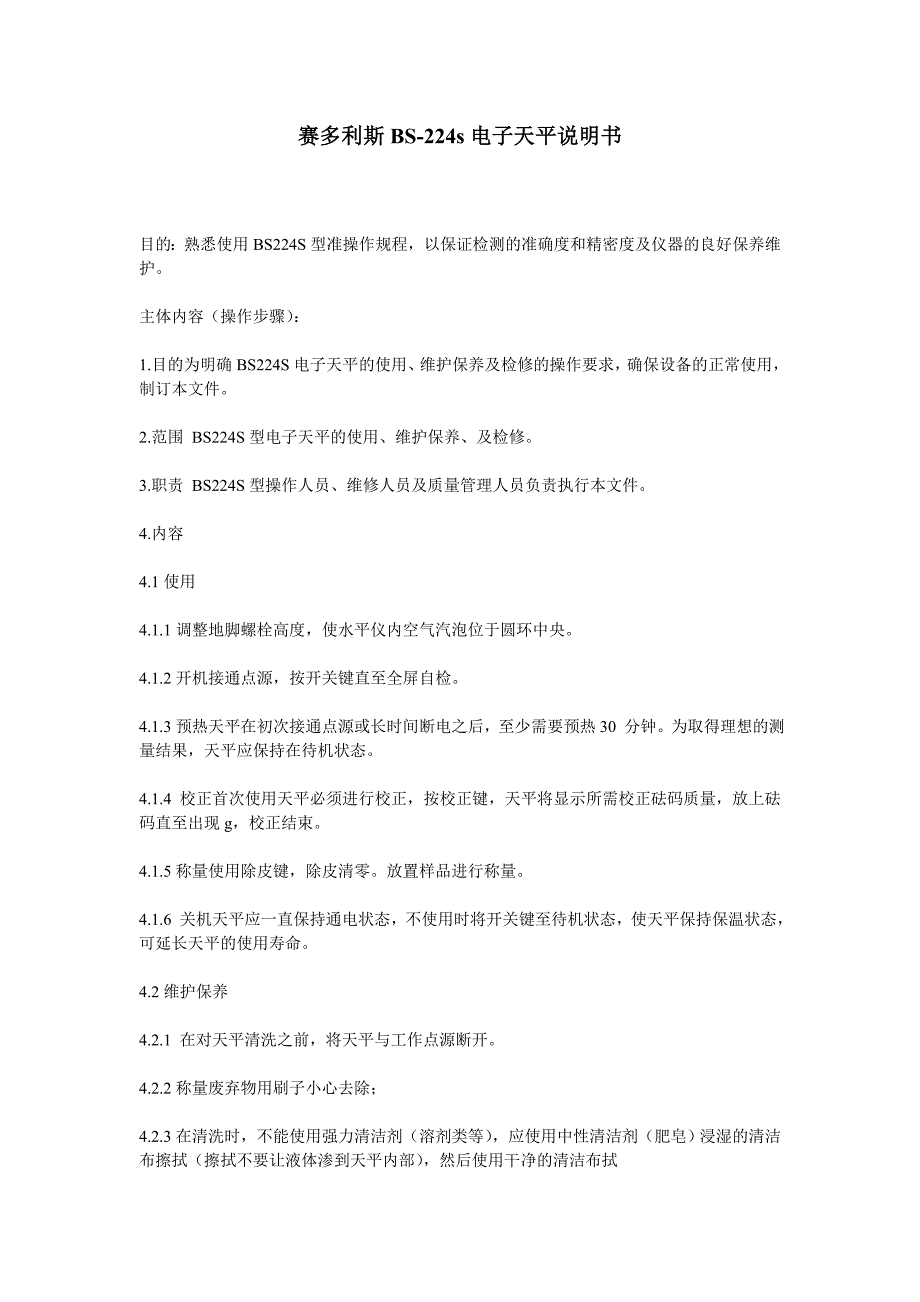 赛多利斯 BS-224s 电子天平说明书

目的：熟悉使用 BS224S 型准操作规程，以保证检测的准确度和精密度及仪器的良好保养维护。

主体内容（操作步骤）：

1.目的为明确 BS224S 电子天平的使用、维护保养及检修的操作要求，确保设备的正常使用，制订本文件。

2.范围 BS224S 型电子天平的使用、维护保养、及检修。

3.职责 BS224S 型操作人员、维修人员及质量管理人员负责执行本文件。

4.内容

4.1 使用

4.1.1 调整地脚螺栓高度，使水平仪内空气汽泡位于圆环中央。

4.1.2 开机接通点源，按开关键直至全屏自检。

4.1.3 预热天平在初次接通点源或长时间断电之后，至少需要预热 30 分钟。为取得理想的测量结果，天平应保持在待机状态。

4.1.4 校正首次使用天平必须进行校正，按校正键，天平将显示所需校正砝码质量，放上砝码直至出现 g，校正结束。

4.1.5 称量使用除皮键，除皮清零。放置样品进行称量。

4.1.6 关机天平应一直保持通电状态，不使用时将开关键至待机状态，使天平保持保温状态，可延长天平的使用寿命。

4.2 维护保养

4.2.1 在对天平清洗之前，将天平与工作点源断开。

4.2.2 称量废弃物用刷子小心去除；

4.2.3 在清洗时，不能使用强力清洁剂（溶剂类等），应使用中性清洁剂（肥皂）浸湿的清洁布擦拭（擦拭不要让液体渗到天平内部），然后使用干净的清洁布拭